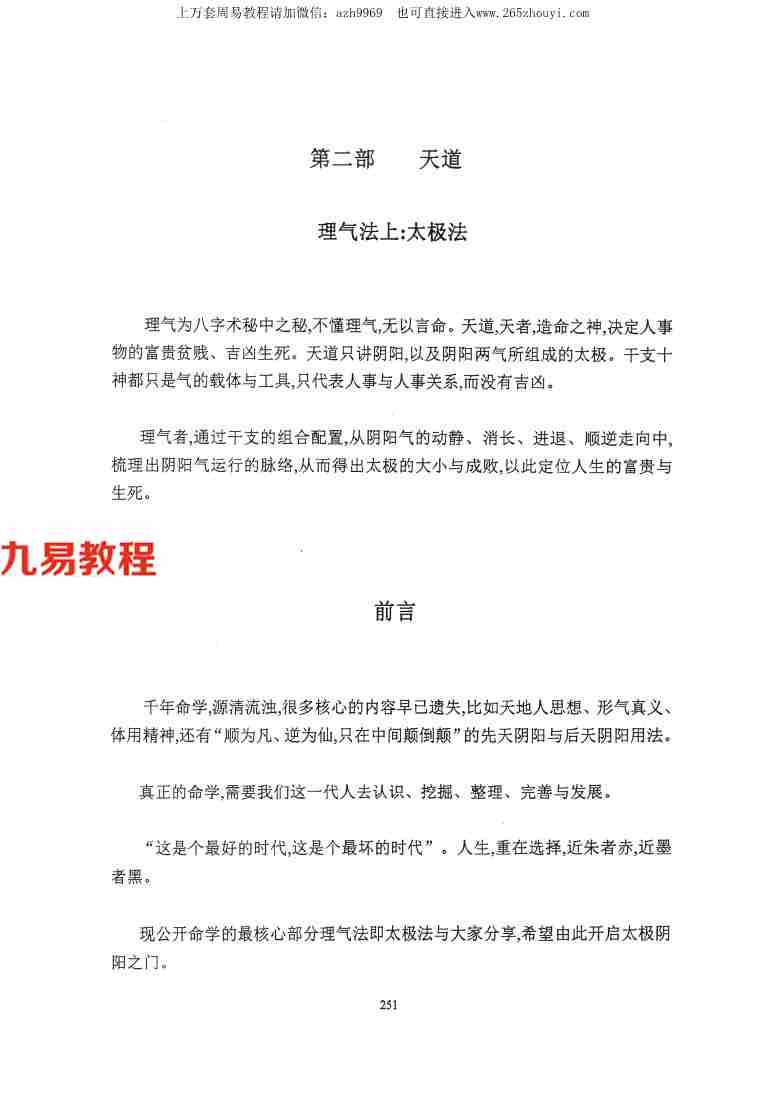 上万套周易教程请加微信：azh9969　也可直接进入www.265zhouyi.com

第二部　　天道

理气法上:太极法

理气为八字术秘中之秘,不懂理气,无以言命。天道,天者,造命之神,决定人事物的富贵贫贱、吉凶生死。天道只讲阴阳,以及阴阳两气所组成的太极。干支十神都只是气的载体与工具,只代表人事与人事关系,而没有吉凶。

理气者,通过干支的组合配置,从阴阳气的动静、消长、进退、顺逆走向中,梳理出阴阳气运行的脉络,从而得出太极的大小与成败,以此定位人生的富贵与生死。

九易教程

前言

千年命学,源清流浊,很多核心的内容早已遗失,比如天地人思想、形气真义、体用精神,还有“顺为凡、逆为仙,只在中间颠倒颠”的先天阴阳与后天阴阳用法。

真正的命学,需要我们这一代人去认识、挖掘、整理、完善与发展。

“这是个最好的时代,这是个最坏的时代”。人生,重在选择,近朱者赤,近墨者黑。

现公开命学的最核心部分理气法即太极法与大家分享,希望由此开启太极阴阳之门。

251